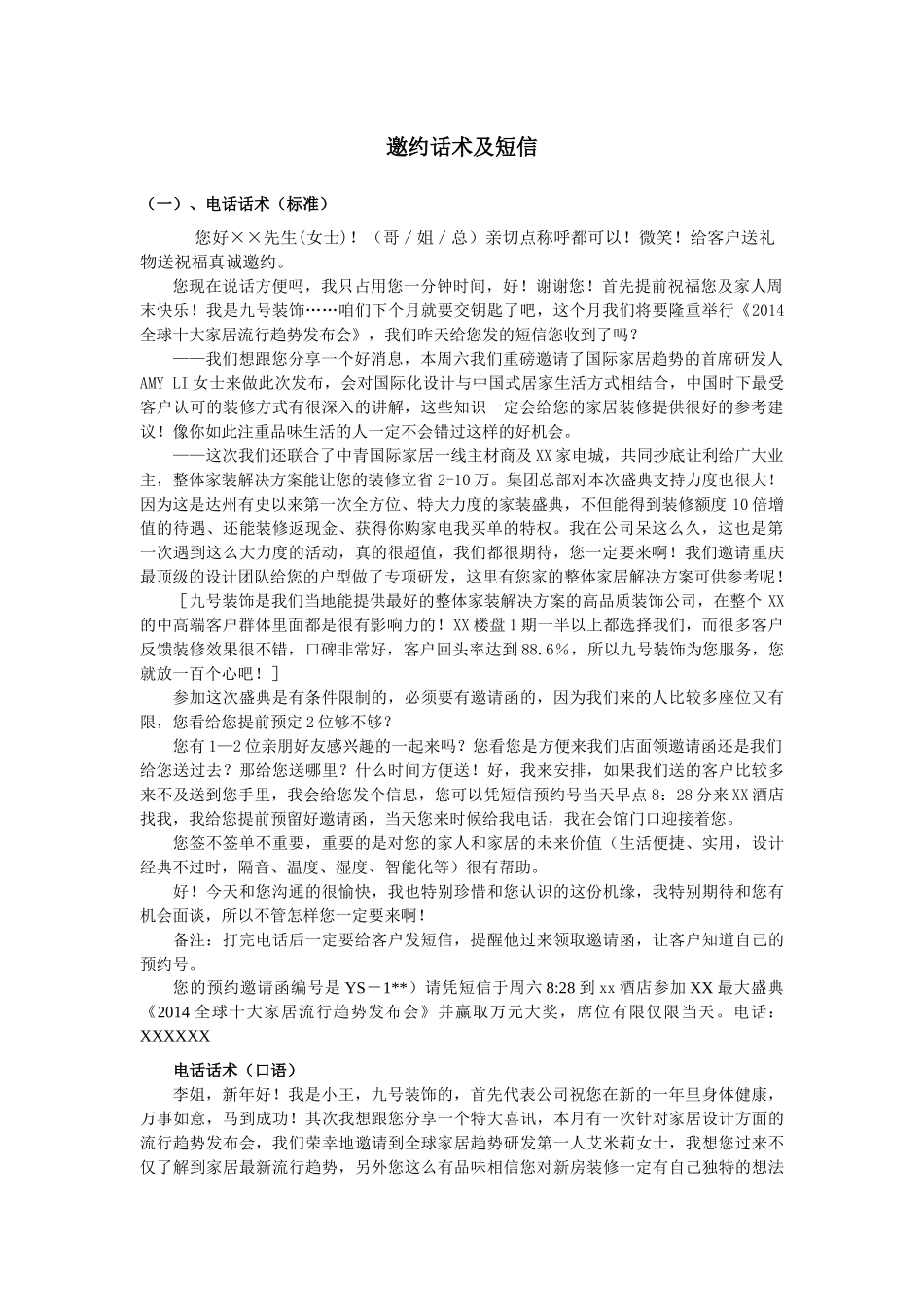 邀约话术及短信

（一）、电话话术（标准）

您好××先生(女士)！（哥／姐／总）亲切点称呼都可以！微笑！给客户送礼物送祝福真诚邀约。

您现在说话方便吗，我只占用您一分钟时间，好！谢谢您！首先提前祝福您及家人周末快乐！我是九号装饰……咱们下个月就要交钥匙了吧，这个月我们将要隆重举行《2014全球十大家居流行趋势发布会》，我们昨天给您发的短信您收到了吗？

——我们想跟您分享一个好消息，本周六我们重磅邀请了国际家居趋势的首席研发人AMY LI女士来做此次发布，会对国际化设计与中国式居家生活方式相结合，中国时下最受客户认可的装修方式有很深入的讲解，这些知识一定会给您的家居装修提供很好的参考建议！像你如此注重品味生活的人一定不会错过这样的好机会。

——这次我们还联合了中青国际家居一线主材商及XX家电城，共同抄底让利给广大业主，整体家装解决方案能让您的装修立省2-10万。集团总部对本次盛典支持力度也很大！因为这是达州有史以来第一次全方位、特大力度的家装盛典，不但能得到装修额度10倍增值的待遇、还能装修返现金、获得你购家电我买单的特权。我在公司呆这么久，这也是第一次遇到这么大力度的活动，真的很超值，我们都很期待，您一定要来啊！我们邀请重庆最顶级的设计团队给您的户型做了专项研发，这里有您家的整体家居解决方案可供参考呢！

［九号装饰是我们当地能提供最好的整体家装解决方案的高品质装饰公司，在整个XX的中高端客户群体里面都是很有影响力的！XX楼盘1期一半以上都选择我们，而很多客户反馈装修效果很不错，口碑非常好，客户回头率达到88.6%，所以九号装饰为您服务，您就放一百个心吧！］

参加这次盛典是有条件限制的，必须要有邀请函的，因为我们来的人比较多座位又有限，您看给您提前预定2位够不够？

您有1—2位亲朋好友感兴趣的一起来吗？您看您是方便来我们店面领邀请函还是我们给您送过去？那给您送哪里？什么时间方便送！好，我来安排，如果我们送的客户比较多来不及送到您手里，我会给您发个信息，您可以凭短信预约号当天早点8：28分来XX酒店找我，我给您提前预留好邀请函，当天您来时候给我电话，我在会馆门口迎接着您。

您签不签单不重要，重要的是对您的家人和家居的未来价值（生活便捷、实用，设计经典不过时，隔音、温度、湿度、智能化等）很有帮助。

好！今天和您沟通的很愉快，我也特别珍惜和您认识的这份机缘，我特别期待和您有机会面谈，所以不管怎样您一定要来啊！

备注：打完电话后一定要给客户发短信，提醒他过来领取邀请函，让客户知道自己的预约号。

您的预约邀请函编号是YS－1**）请凭短信于周六8:28到xx酒店参加XX最大盛典《2014全球十大家居流行趋势发布会》并赢取万元大奖，席位有限仅限当天。电话：XXXXXX

电话话术（口语）

李姐，新年好！我是小王，九号装饰的，首先代表公司祝您在新的一年里身体健康，万事如意，马到成功！其次我想跟您分享一个特大喜讯，本月有一次针对家居设计方面的流行趋势发布会，我们荣幸地邀请到全球家居趋势研发第一人艾米莉女士，我想您过来不仅了解到家居最新流行趋势，另外您这么有品味相信您对新房装修一定有自己独特的想法